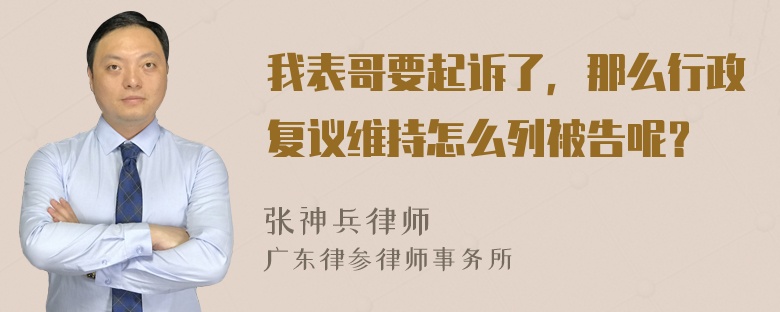 我表哥要起诉了，那么行政复议维持怎么列被告呢？

张神兵律师
广东律参律师事务所